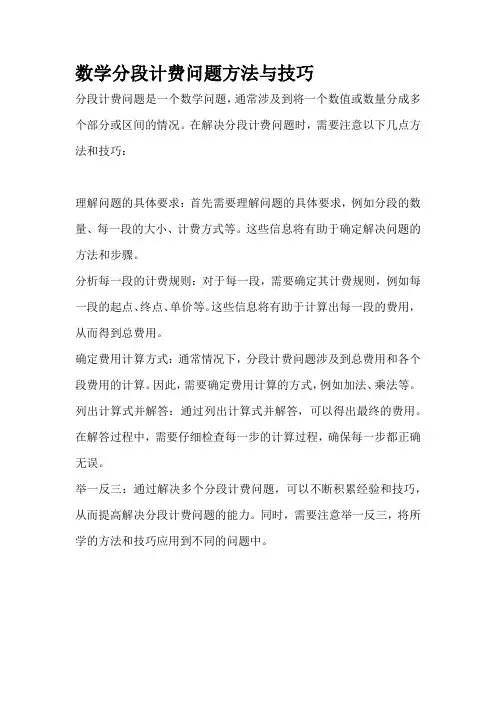 数学分段计费问题方法与技巧

分段计费问题是一个数学问题，通常涉及到将一个数值或数量分成多个部分或区间的情况。在解决分段计费问题时，需要注意以下几点方法和技巧：

理解问题的具体要求：首先需要理解问题的具体要求，例如分段的数量、每一段的大小、计费方式等。这些信息将有助于确定解决问题的方法和步骤。

分析每一段的计费规则：对于每一段，需要确定其计费规则，例如每一段的起点、终点、单价等。这些信息将有助于计算出每一段的费用，从而得到总费用。

确定费用计算方式：通常情况下，分段计费问题涉及到总费用和各个段费用的计算。因此，需要确定费用计算的方式，例如加法、乘法等。

列出计算式并解答：通过列出计算式并解答，可以得出最终的费用。在解答过程中，需要仔细检查每一步的计算过程，确保每一步都正确无误。

举一反三：通过解决多个分段计费问题，可以不断积累经验和技巧，从而提高解决分段计费问题的能力。同时，需要注意举一反三，将所学的方法和技巧应用到不同的问题中。